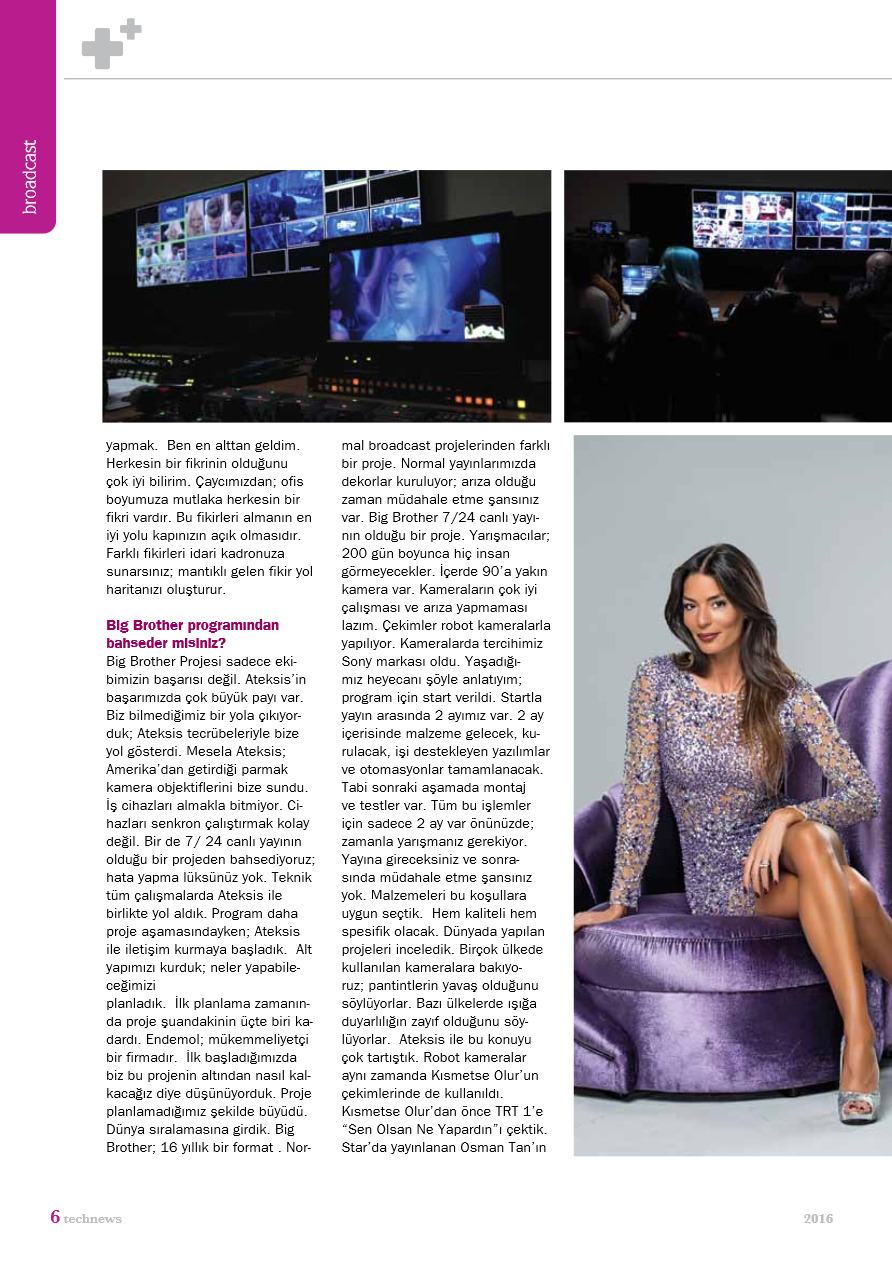 broadcast

yapmak. Ben en alttan geldim. Herkesin bir fikrinin olduğunu çok iyi bilirim. Çaycımızdan; ofis boyumuza mutlaka herkesin bir fikri vardır. Bu fikirleri almanın en iyi yolu kapınızın açık olmasıdır. Farklı fikirleri idari kadronuza sunarsınız; mantıklı gelen fikir yol haritanızı oluşturur.

Big Brother programından bahseder misiniz?

Big Brother Projesi sadece ekibimizin başarısı değil. Ateksis'in başarımızda çok büyük payı var. Biz bilmediğimiz bir yola çıkıyorduk; Ateksis tecrübeleriyle bize yol gösterdi. Mesela Ateksis; Amerika'dan getirdiği parmak kamera objektiflerini bize sundu. İş cihazları almakla bitmiyor. Cihazları senkron çalıştırmak kolay değil. Bir de 7/ 24 canlı yayının olduğu bir projeden bahsediyoruz; hata yapma lüksünüz yok. Teknik tüm çalışmalarda Ateksis ile birlikte yol aldık. Program daha proje aşamasındayken; Ateksis ile iletişim kurmaya başladık. Alt yapımızı kurduk; neler yapabileceğimizi

planladık. İlk planlama zamanında proje şuandakinin üçte biri kadardı. Endemol; mükemmeliyetçi bir firmadır. İlk başladığımızda biz bu projenin altından nasıl kalkacağız diye düşünüyorduk. Proje planlamadığımız şekilde büyüdü. Dünya sıralamasına girdik. Big Brother; 16 yıllık bir format . Normal broadcast projelerinden farklı bir proje. Normal yayınlarımızda dekorlar kuruluyor; arıza olduğu zaman müdahale etme şansınız var. Big Brother 7/24 canlı yayının olduğu bir proje. Yarışmacılar; 200 gün boyunca hiç insan görmeyecekler. İçerde 90'a yakın kamera var. Kameraların çok iyi çalışması ve arıza yapmaması lazım. Çekimler robot kameralarla yapılıyor. Kameralarda tercihimiz Sony markası oldu. Yaşadığımız heyecanı şöyle anlatıyım; program için start verildi. Startla yayın arasında 2 ayımız var. 2 ay içerisinde malzeme gelecek, kurulacak, işi destekleyen yazılımlar ve otomasyonlar tamamlanacak. Tabi sonraki aşamada montaj ve testler var. Tüm bu işlemler için sadece 2 ay var önünüzde; zamanla yarışmanız gerekiyor. Yayına gireceksiniz ve sonrasında müdahale etme şansınız yok. Malzemeleri bu koşullara uygun seçtik. Hem kaliteli hem spesifik olacak. Dünyada yapılan projeleri inceledik. Birçok ülkede kullanılan kameralara bakıyoruz; pantintlerin yavaş olduğunu söylüyorlar. Bazı ülkelerde ışığa duyarlılığın zayıf olduğunu söylüyorlar. Ateksis ile bu konuyu çok tartıştık. Robot kameralar aynı zamanda Kısmetse Olur'un çekimlerinde de kullanıldı. Kısmetse Olur'dan önce TRT 1'e "Sen Olsan Ne Yapardın"ı çektik. Star'da yayınlanan Osman Tan'ın

6 technews

2016